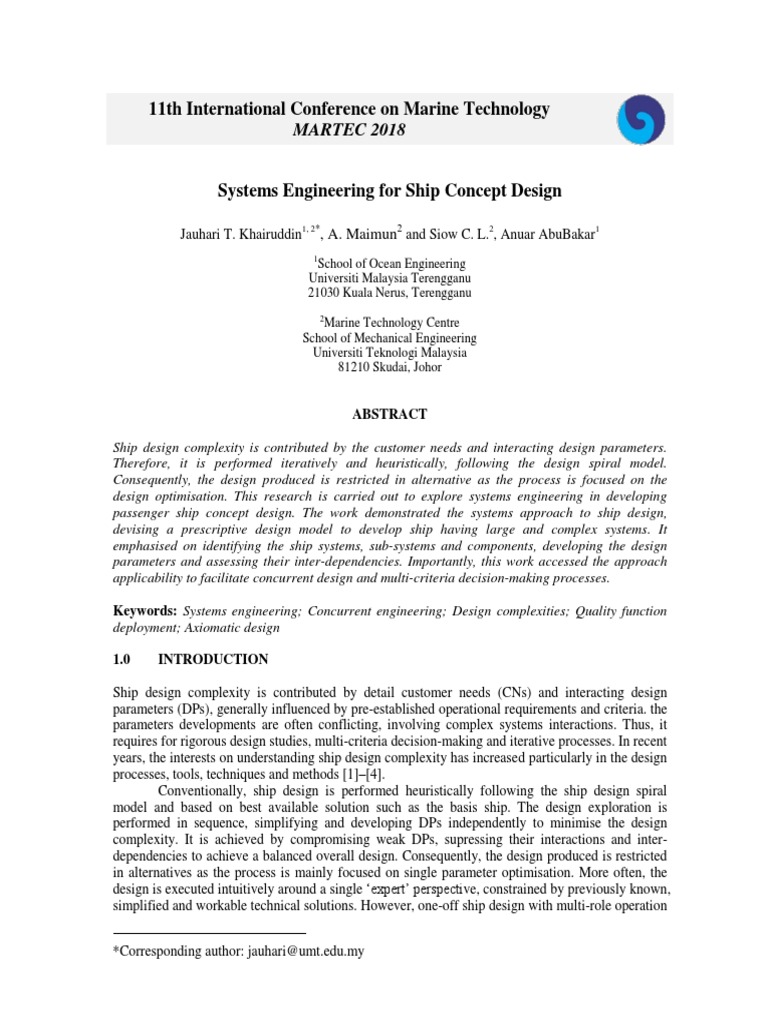 11th International Conference on Marine Technology
MARTEC 2018

Systems Engineering for Ship Concept Design

Jauhari T. Khairuddin$^{1, 2*}$, A. Maimun$^{2}$ and Siow C. L.$^{2}$, Anuar AbuBakar$^{1}$

$^{1}$School of Ocean Engineering
Universiti Malaysia Terengganu
21030 Kuala Nerus, Terengganu

$^{2}$Marine Technology Centre
School of Mechanical Engineering
Universiti Teknologi Malaysia
81210 Skudai, Johor

ABSTRACT

Ship design complexity is contributed by the customer needs and interacting design parameters. Therefore, it is performed iteratively and heuristically, following the design spiral model. Consequently, the design produced is restricted in alternative as the process is focused on the design optimisation. This research is carried out to explore systems engineering in developing passenger ship concept design. The work demonstrated the systems approach to ship design, devising a prescriptive design model to develop ship having large and complex systems. It emphasised on identifying the ship systems, sub-systems and components, developing the design parameters and assessing their inter-dependencies. Importantly, this work accessed the approach applicability to facilitate concurrent design and multi-criteria decision-making processes.

Keywords: Systems engineering; Concurrent engineering; Design complexities; Quality function deployment; Axiomatic design

1.0 INTRODUCTION

Ship design complexity is contributed by detail customer needs (CNs) and interacting design parameters (DPs), generally influenced by pre-established operational requirements and criteria. the parameters developments are often conflicting, involving complex systems interactions. Thus, it requires for rigorous design studies, multi-criteria decision-making and iterative processes. In recent years, the interests on understanding ship design complexity has increased particularly in the design processes, tools, techniques and methods [1]–[4].

Conventionally, ship design is performed heuristically following the ship design spiral model and based on best available solution such as the basis ship. The design exploration is performed in sequence, simplifying and developing DPs independently to minimise the design complexity. It is achieved by compromising weak DPs, supressing their interactions and inter-dependencies to achieve a balanced overall design. Consequently, the design produced is restricted in alternatives as the process is mainly focused on single parameter optimisation. More often, the design is executed intuitively around a single ‘expert’ perspective, constrained by previously known, simplified and workable technical solutions. However, one-off ship design with multi-role operation

*Corresponding author: jauhari@umt.edu.my